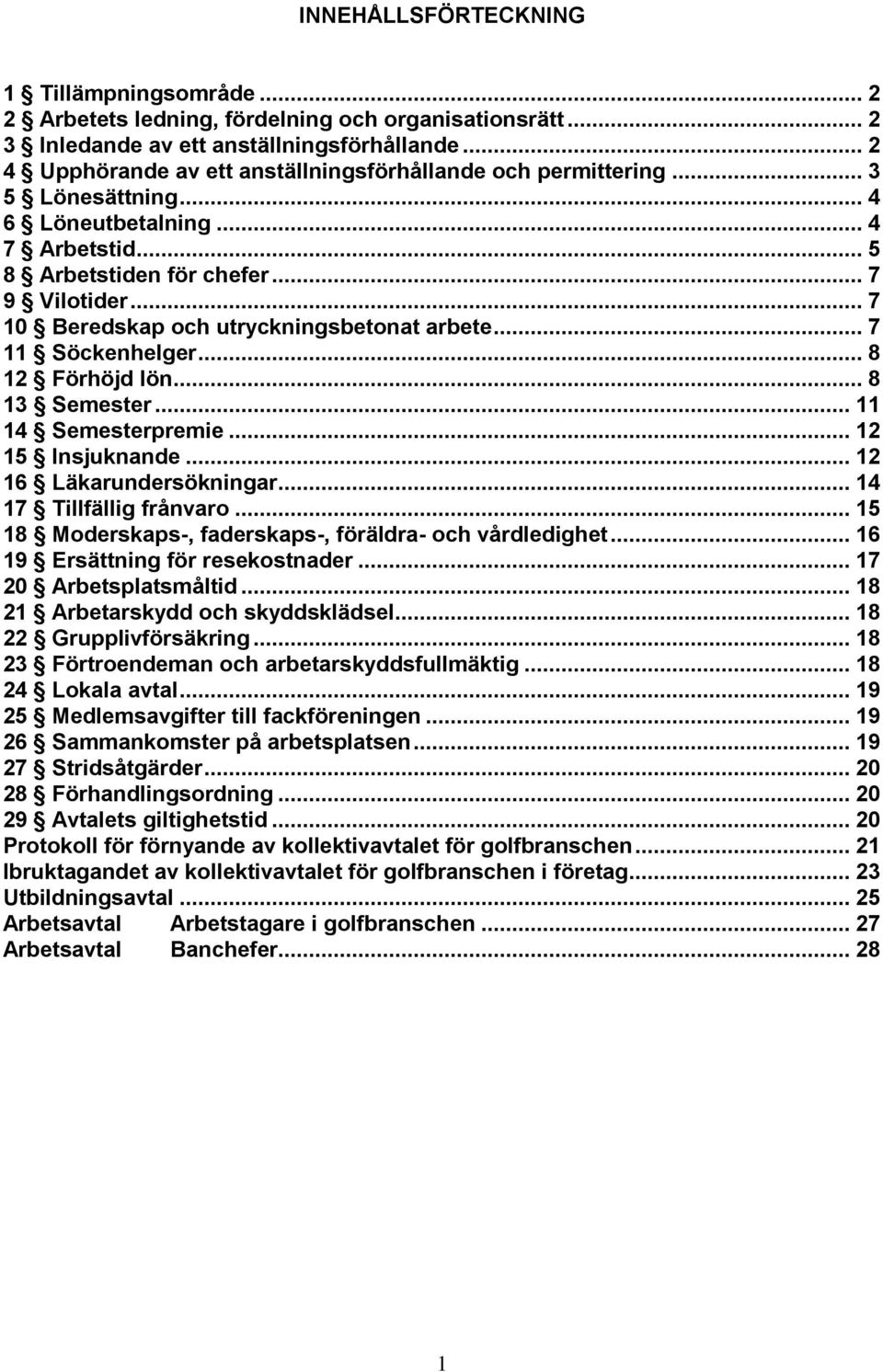 INNEHÅLLSFÖRTECKNING

1 § Tillämpningsområde ... 2
2 § Arbetets ledning, fördelning och organisationsrätt ... 2
3 § Inledande av ett anställningsförhållande ... 2
4 § Upphörande av ett anställningsförhållande och permittering ... 3
5 § Lönesättning ... 4
6 § Löneutbetalning ... 4
7 § Arbetstid ... 5
8 § Arbetstiden för chefer ... 7
9 § Vilotider ... 7
10 § Beredskap och utryckningsbetonat arbete ... 7
11 § Söckenhelger ... 8
12 § Förhöjd lön ... 8
13 § Semester ... 11
14 § Semesterpremie ... 12
15 § Insjuknande ... 12
16 § Läkarundersökningar ... 14
17 § Tillfällig frånvaro ... 15
18 § Moderskaps-, faderskaps-, föräldra- och vårdledighet ... 16
19 § Ersättning för resekostnader ... 17
20 § Arbetsplatsmåltid ... 18
21 § Arbetarskydd och skyddsklädsel ... 18
22 § Grupplivförsäkring ... 18
23 § Förtroendeman och arbetarskyddsfullmäktig ... 18
24 § Lokala avtal ... 19
25 § Medlemsavgifter till fackföreningen ... 19
26 § Sammankomster på arbetsplatsen ... 19
27 § Stridsåtgärder ... 20
28 § Förhandlingsordning ... 20
29 § Avtalets giltighetstid ... 20
Protokoll för förnyande av kollektivavtalet för golfbranschen ... 21
Ibruktagandet av kollektivavtalet för golfbranschen i företag ... 23
Utbildningsavtal ... 25
Arbetsavtal Arbetstagare i golfbranschen ... 27
Arbetsavtal Banchefer ... 28

1